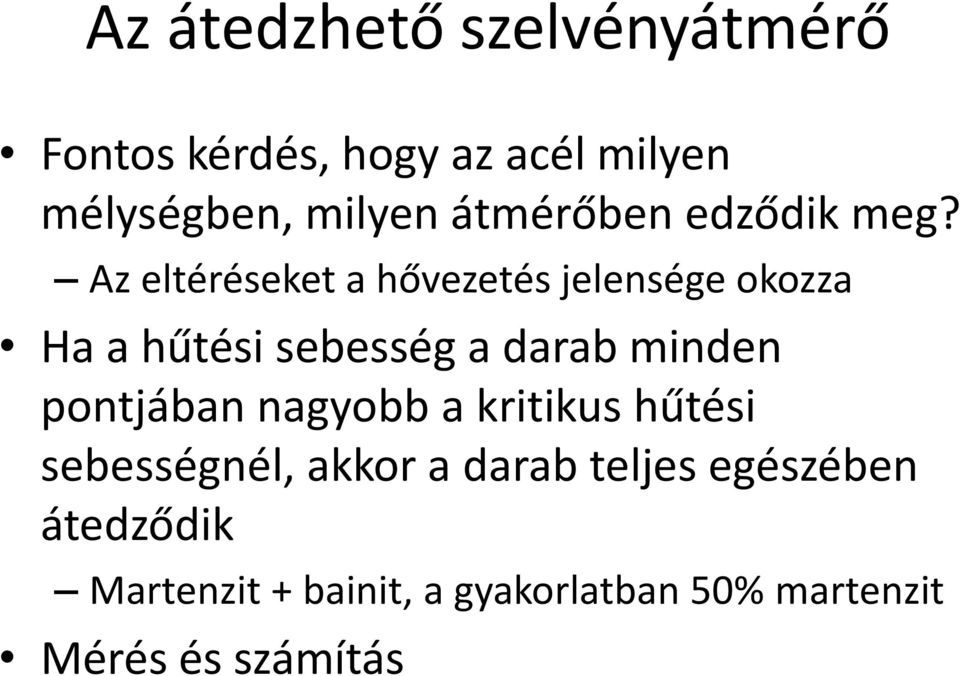 Az átedzhető szelvényátmérő

• Fontos kérdés, hogy az acél milyen mélységben, milyen átmérőben edződik meg?
– Az eltéréseket a hővezetés jelensége okozza
• Ha a hűtési sebesség a darab minden pontjában nagyobb a kritikus hűtési sebességnél, akkor a darab teljes egészében átedződik
– Martenzit + bainit, a gyakorlatban 50% martenzit
• Mérés és számítás